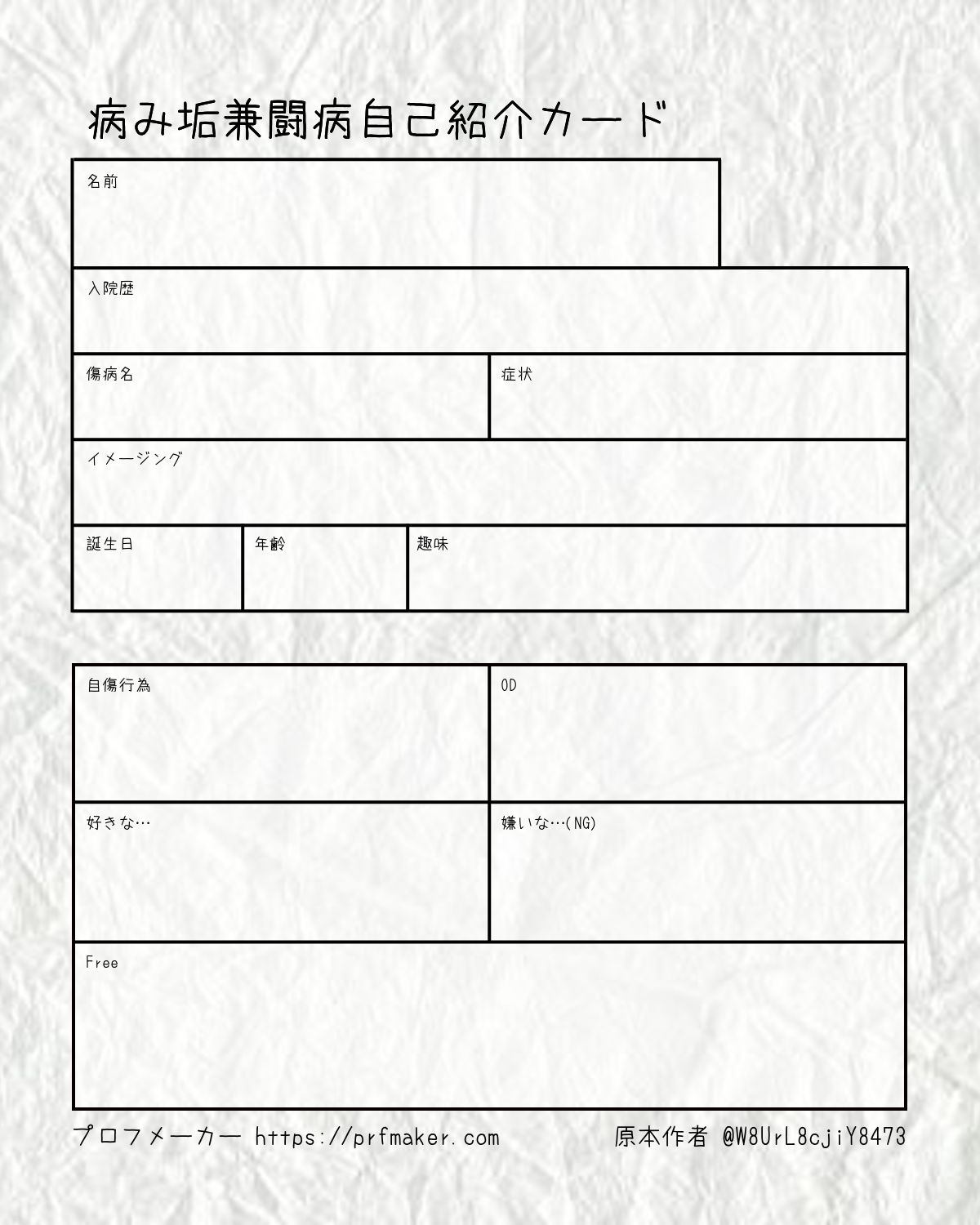 病み垢兼闘病自己紹介カード

名前

入院歴

傷病名

症状

イメージング

誕生日

年齢

趣味

自傷行為

OD

好きな…

嫌いな…(NG)

Free

プロフメーカー https://prfmaker.com

原本作者 @W8UrL8cjiY8473